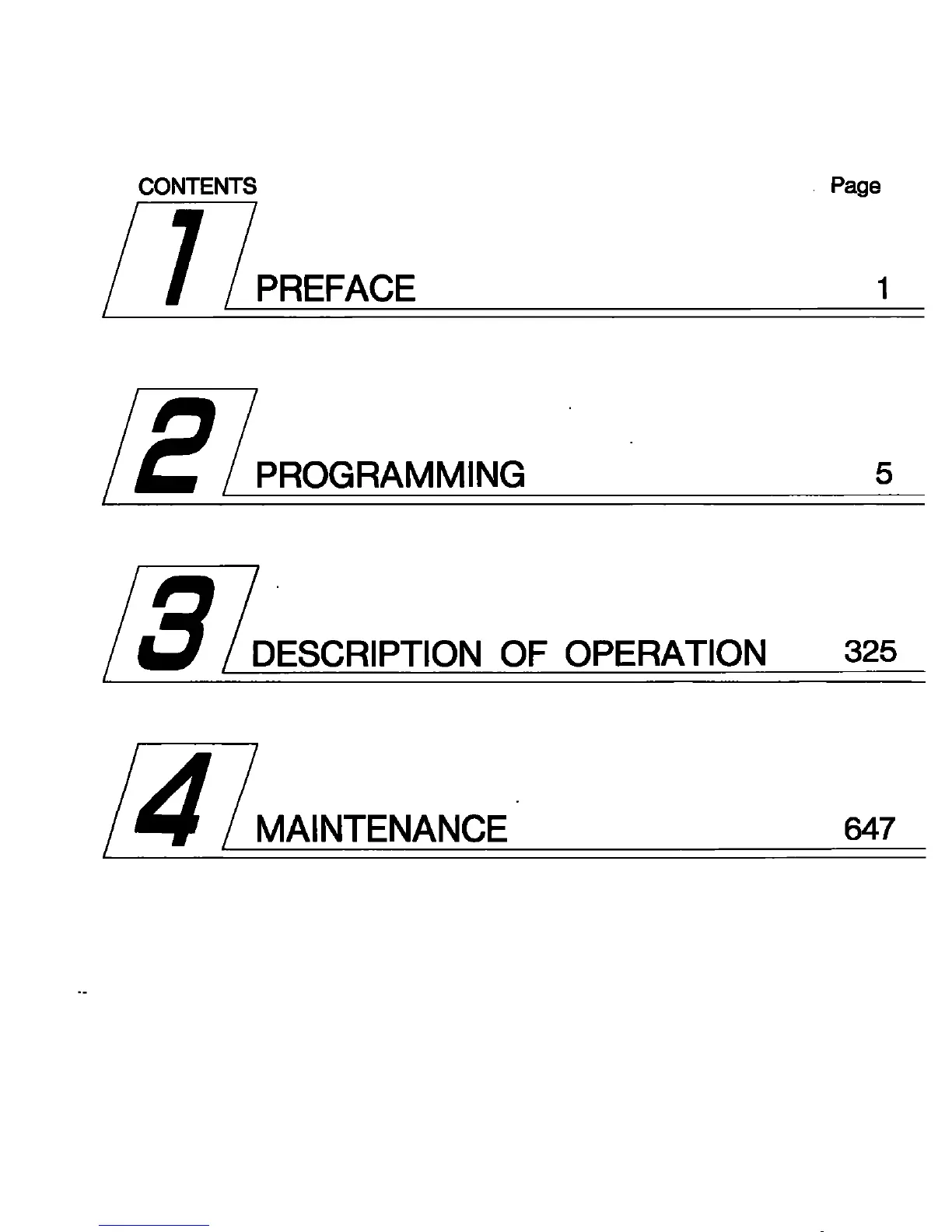 CONTENTS Page

1 PREFACE 1

2 PROGRAMMING 5

3 DESCRIPTION OF OPERATION 325

4 MAINTENANCE 647